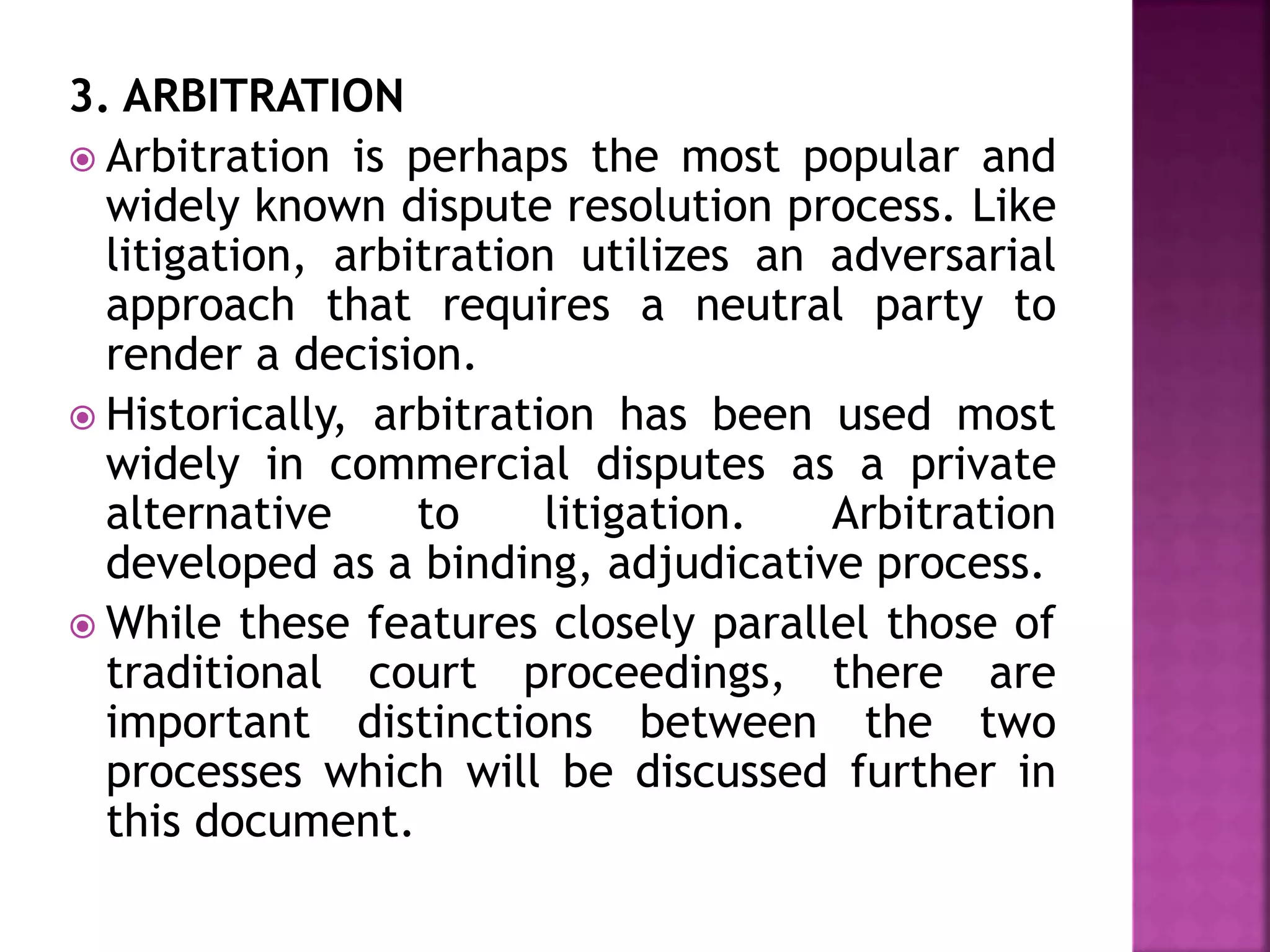 3. ARBITRATION

Arbitration is perhaps the most popular and widely known dispute resolution process. Like litigation, arbitration utilizes an adversarial approach that requires a neutral party to render a decision.

Historically, arbitration has been used most widely in commercial disputes as a private alternative to litigation. Arbitration developed as a binding, adjudicative process.

While these features closely parallel those of traditional court proceedings, there are important distinctions between the two processes which will be discussed further in this document.